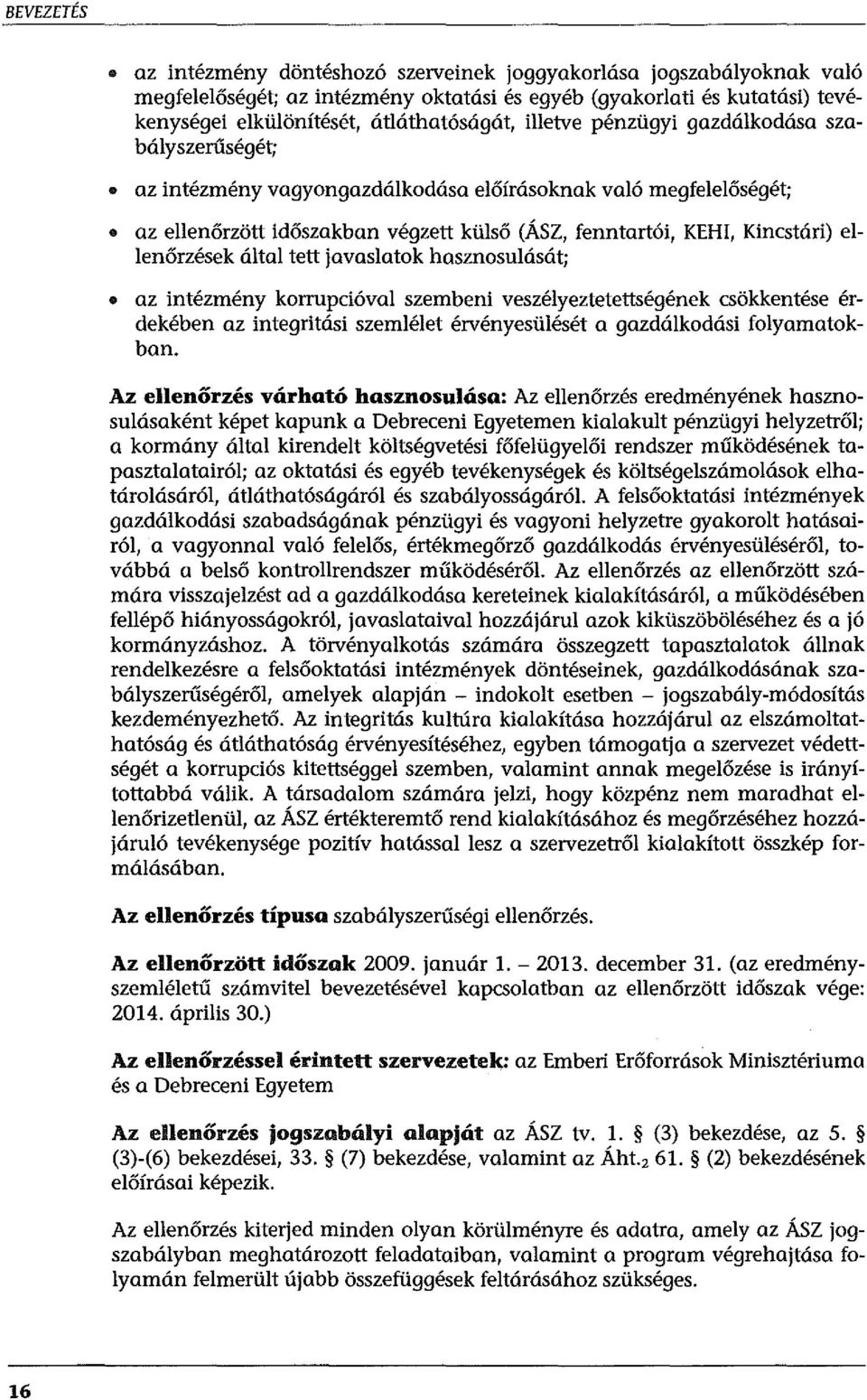 BEVEZETÉS

• az intézmény döntéshozó szerveinek joggyakorlása jogszabályoknak való megfelelőségét; az intézmény oktatási és egyéb (gyakorlati és kutatási) tevékenységei elkülönítését, átláthatóságát, illetve pénzügyi gazdálkodása szabályszerűségét;

• az intézmény vagyongazdálkodása előírásoknak való megfelelőségét;

• az ellenőrzött időszakban végzett külső (ÁSZ, fenntartói, KEHI, Kincstári) ellenőrzések által tett javaslatok hasznosulását;

• az intézmény korrupcióval szembeni veszélyeztetettségének csökkentése érdekében az integritási szemlélet érvényesülését a gazdálkodási folyamatokban.

Az ellenőrzés várható hasznosulása: Az ellenőrzés eredményének hasznosulásaként képet kapunk a Debreceni Egyetemen kialakult pénzügyi helyzetről; a kormány által kirendelt költségvetési főfelügyelői rendszer működésének tapasztalatairól; az oktatási és egyéb tevékenységek és költségelszámolások elhatárolásáról, átláthatóságáról és szabályosságáról. A felsőoktatási intézmények gazdálkodási szabadságának pénzügyi és vagyoni helyzetre gyakorolt hatásairól, a vagyonnal való felelős, értékmegőrző gazdálkodás érvényesüléséről, továbbá a belső kontrollrendszer működéséről. Az ellenőrzés az ellenőrzött számára visszajelzést ad a gazdálkodása kereteinek kialakításáról, a működésében fellépő hiányosságokról, javaslataival hozzájárul azok kiküszöböléséhez és a jó kormányzáshoz. A törvényalkotás számára összegzett tapasztalatok állnak rendelkezésre a felsőoktatási intézmények döntéseinek, gazdálkodásának szabályszerűségéről, amelyek alapján – indokolt esetben – jogszabály-módosítás kezdeményezhető. Az integritás kultúra kialakítása hozzájárul az elszámoltathatóság és átláthatóság érvényesítéséhez, egyben támogatja a szervezet védettségét a korrupciós kitettséggel szemben, valamint annak megelőzése is irányítottabbá válik. A társadalom számára jelzi, hogy közpénz nem maradhat ellenőrizetlenül, az ÁSZ értékteremtő rend kialakításához és megőrzéséhez hozzájáruló tevékenysége pozitív hatással lesz a szervezetről kialakított összkép formálásában.

Az ellenőrzés típusa szabályszerűségi ellenőrzés.

Az ellenőrzött időszak 2009. január 1. – 2013. december 31. (az eredményszemléletű számvitel bevezetésével kapcsolatban az ellenőrzött időszak vége: 2014. április 30.)

Az ellenőrzéssel érintett szervezetek: az Emberi Erőforrások Minisztériuma és a Debreceni Egyetem

Az ellenőrzés jogszabályi alapját az ÁSZ tv. 1. § (3) bekezdése, az 5. § (3)-(6) bekezdései, 33. § (7) bekezdése, valamint az Áht.$_2$ 61. § (2) bekezdésének előírásai képezik.

Az ellenőrzés kiterjed minden olyan körülményre és adatra, amely az ÁSZ jogszabályban meghatározott feladataiban, valamint a program végrehajtása folyamán felmerült újabb összefüggések feltárásához szükséges.

16